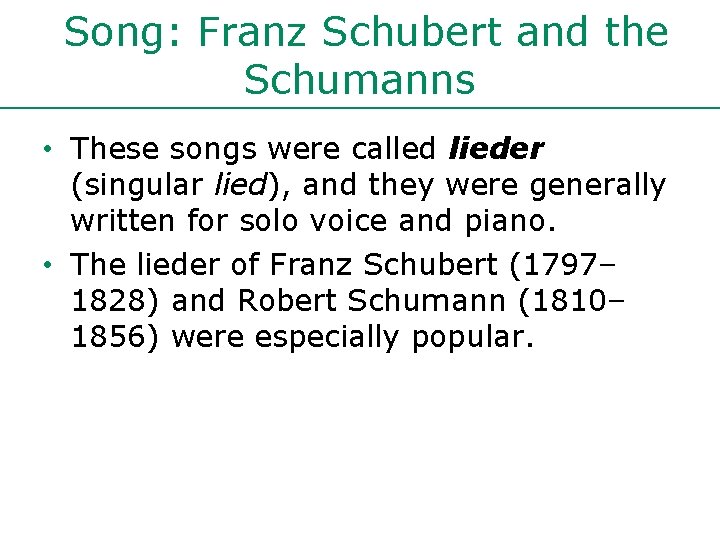 Song: Franz Schubert and the Schumanns

• These songs were called lieder (singular lied), and they were generally written for solo voice and piano.

• The lieder of Franz Schubert (1797–1828) and Robert Schumann (1810–1856) were especially popular.